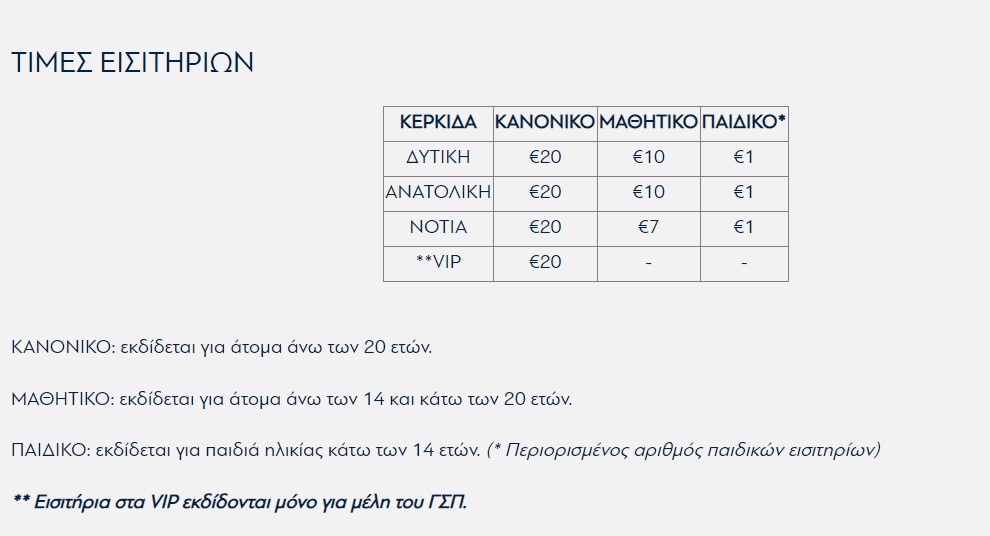 ΤΙΜΕΣ ΕΙΣΙΤΗΡΙΩΝ

| ΚΕΡΚΙΔΑ | ΚΑΝΟΝΙΚΟ | ΜΑΘΗΤΙΚΟ | ΠΑΙΔΙΚΟ* |
|---|---|---|---|
| ΔΥΤΙΚΗ | €20 | €10 | €1 |
| ΑΝΑΤΟΛΙΚΗ | €20 | €10 | €1 |
| ΝΟΤΙΑ | €20 | €7 | €1 |
| **VIP | €20 | - | - |

ΚΑΝΟΝΙΚΟ: εκδίδεται για άτομα άνω των 20 ετών.

ΜΑΘΗΤΙΚΟ: εκδίδεται για άτομα άνω των 14 και κάτω των 20 ετών.

ΠΑΙΔΙΚΟ: εκδίδεται για παιδιά ηλικίας κάτω των 14 ετών. (* Περιορισμένος αριθμός παιδικών εισιτηρίων)

** Εισιτήρια στα VIP εκδίδονται μόνο για μέλη του ΓΣΠ.